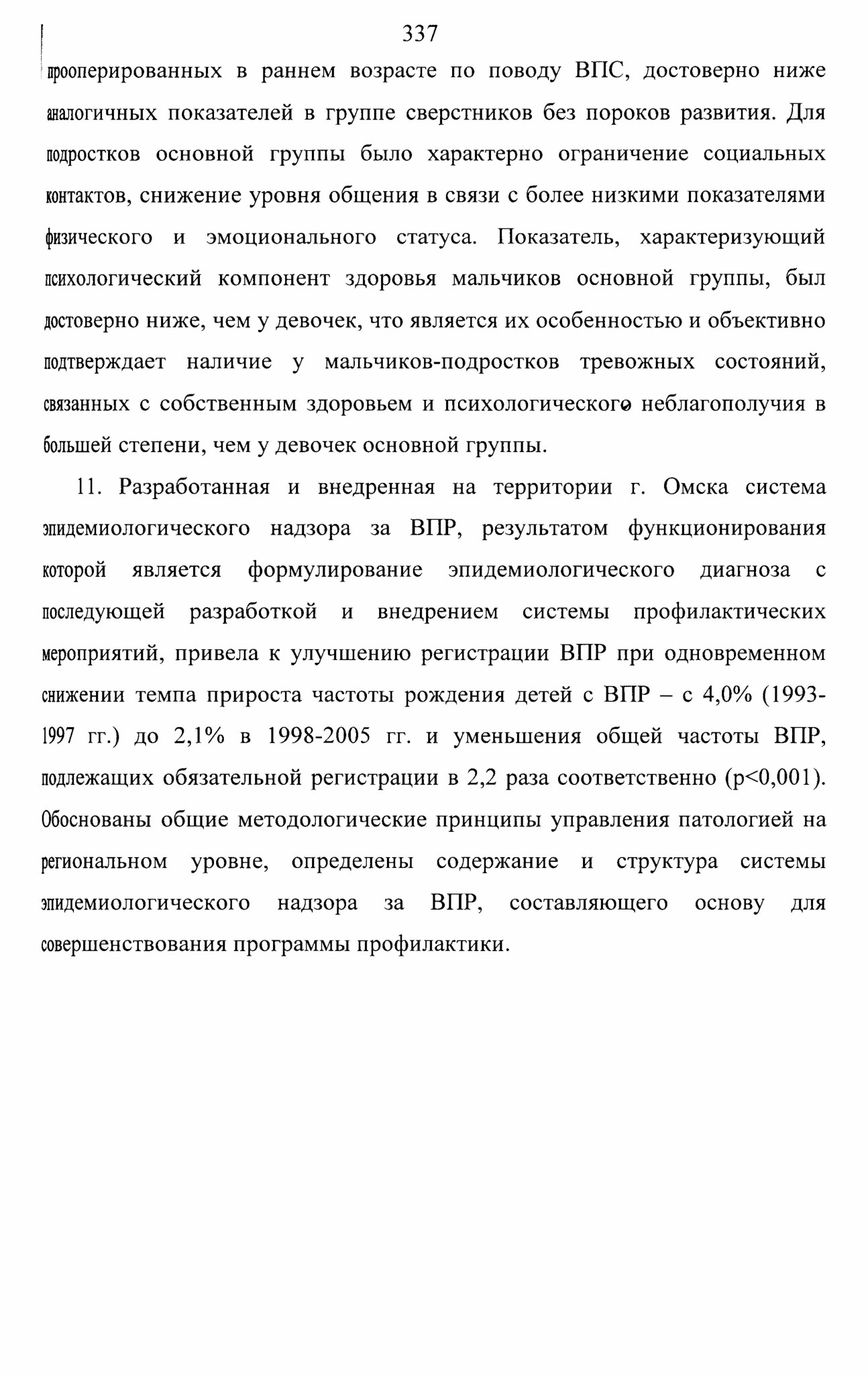 337

прооперированных в раннем возрасте по поводу ВПС, достоверно ниже аналогичных показателей в группе сверстников без пороков развития. Для подростков основной группы было характерно ограничение социальных контактов, снижение уровня общения в связи с более низкими показателями физического и эмоционального статуса. Показатель, характеризующий психологический компонент здоровья мальчиков основной группы, был достоверно ниже, чем у девочек, что является их особенностью и объективно подтверждает наличие у мальчиков-подростков тревожных состояний, связанных с собственным здоровьем и психологического неблагополучия в большей степени, чем у девочек основной группы.

11. Разработанная и внедренная на территории г. Омска система эпидемиологического надзора за ВПР, результатом функционирования которой является формулирование эпидемиологического диагноза с последующей разработкой и внедрением системы профилактических мероприятий, привела к улучшению регистрации ВПР при одновременном снижении темпа прироста частоты рождения детей с ВПР – с 4,0% (1993-1997 гг.) до 2,1% в 1998-2005 гг. и уменьшения общей частоты ВПР, подлежащих обязательной регистрации в 2,2 раза соответственно (p<0,001). Обоснованы общие методологические принципы управления патологией на региональном уровне, определены содержание и структура системы эпидемиологического надзора за ВПР, составляющего основу для совершенствования программы профилактики.